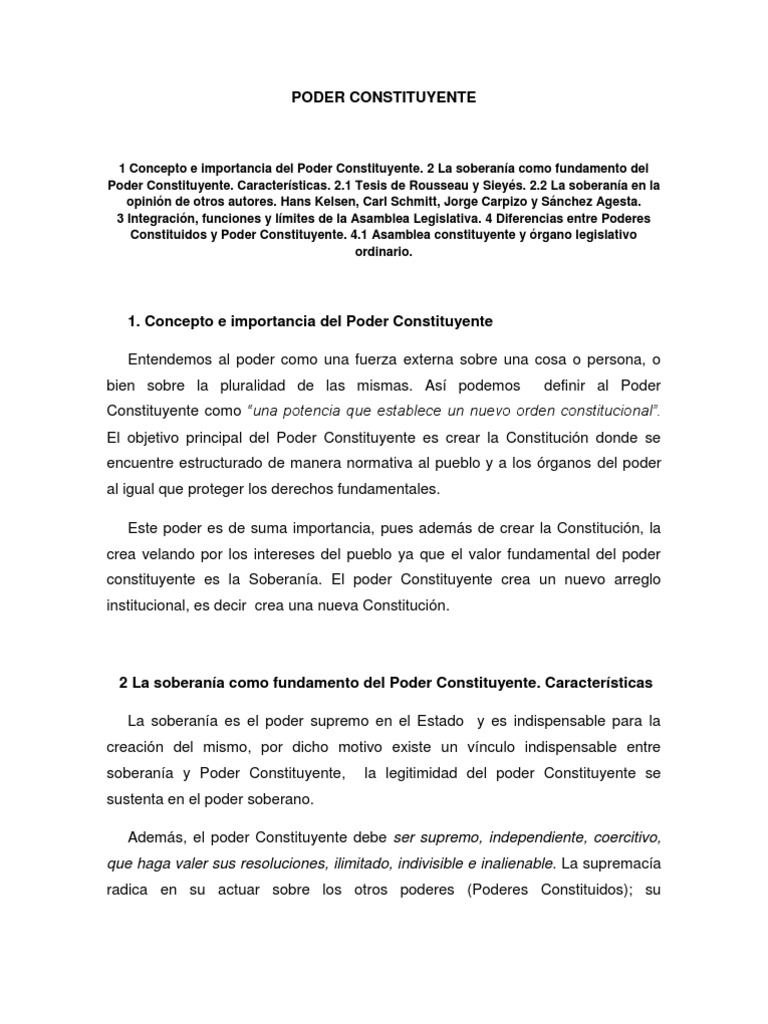 PODER CONSTITUYENTE

1 Concepto e importancia del Poder Constituyente. 2 La soberanía como fundamento del Poder Constituyente. Características. 2.1 Tesis de Rousseau y Sieyés. 2.2 La soberanía en la opinión de otros autores. Hans Kelsen, Carl Schmitt, Jorge Carpizo y Sánchez Agesta. 3 Integración, funciones y límites de la Asamblea Legislativa. 4 Diferencias entre Poderes Constituidos y Poder Constituyente. 4.1 Asamblea constituyente y órgano legislativo ordinario.

1. Concepto e importancia del Poder Constituyente

Entendemos al poder como una fuerza externa sobre una cosa o persona, o bien sobre la pluralidad de las mismas. Así podemos definir al Poder Constituyente como "una potencia que establece un nuevo orden constitucional". El objetivo principal del Poder Constituyente es crear la Constitución donde se encuentre estructurado de manera normativa al pueblo y a los órganos del poder al igual que proteger los derechos fundamentales.

Este poder es de suma importancia, pues además de crear la Constitución, la crea velando por los intereses del pueblo ya que el valor fundamental del poder constituyente es la Soberanía. El poder Constituyente crea un nuevo arreglo institucional, es decir crea una nueva Constitución.

2 La soberanía como fundamento del Poder Constituyente. Características

La soberanía es el poder supremo en el Estado y es indispensable para la creación del mismo, por dicho motivo existe un vínculo indispensable entre soberanía y Poder Constituyente, la legitimidad del poder Constituyente se sustenta en el poder soberano.

Además, el poder Constituyente debe ser supremo, independiente, coercitivo, que haga valer sus resoluciones, ilimitado, indivisible e inalienable. La supremacía radica en su actuar sobre los otros poderes (Poderes Constituidos); su